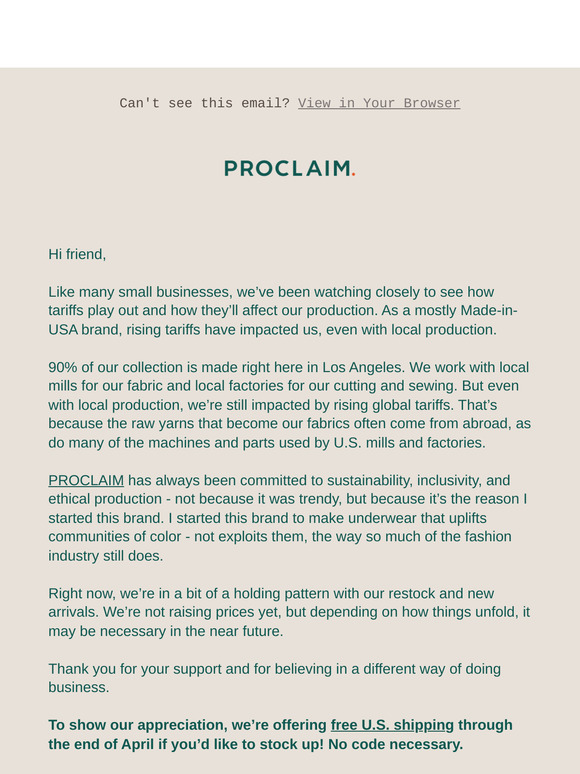 Can't see this email? View in Your Browser

PROCLAIM.

Hi friend,

Like many small businesses, we've been watching closely to see how tariffs play out and how they'll affect our production. As a mostly Made-in-USA brand, rising tariffs have impacted us, even with local production.

90% of our collection is made right here in Los Angeles. We work with local mills for our fabric and local factories for our cutting and sewing. But even with local production, we're still impacted by rising global tariffs. That's because the raw yarns that become our fabrics often come from abroad, as do many of the machines and parts used by U.S. mills and factories.

PROCLAIM has always been committed to sustainability, inclusivity, and ethical production - not because it was trendy, but because it's the reason I started this brand. I started this brand to make underwear that uplifts communities of color - not exploits them, the way so much of the fashion industry still does.

Right now, we're in a bit of a holding pattern with our restock and new arrivals. We're not raising prices yet, but depending on how things unfold, it may be necessary in the near future.

Thank you for your support and for believing in a different way of doing business.

To show our appreciation, we're offering free U.S. shipping through the end of April if you'd like to stock up! No code necessary.